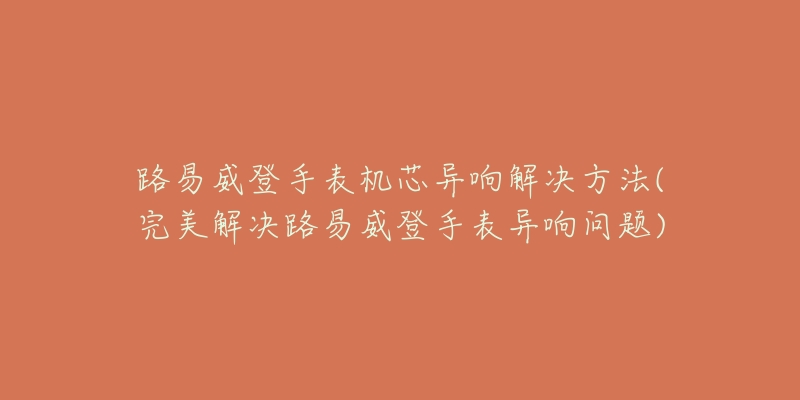 路易威登手表机芯异响解决方法(完美解决路易威登手表异响问题)